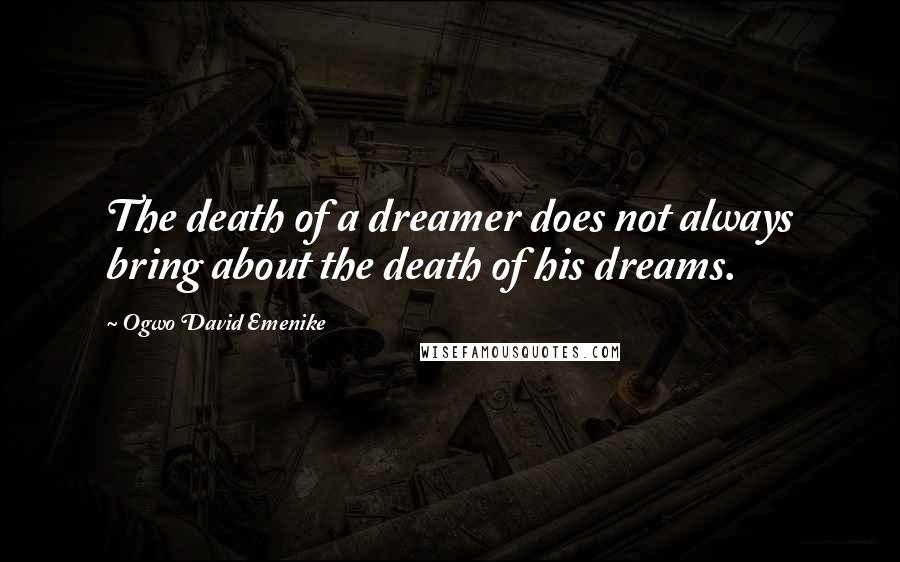 The death of a dreamer does not always bring about the death of his dreams.

~ Ogwo David Emenike

WISEFAMOUSQUOTES.COM